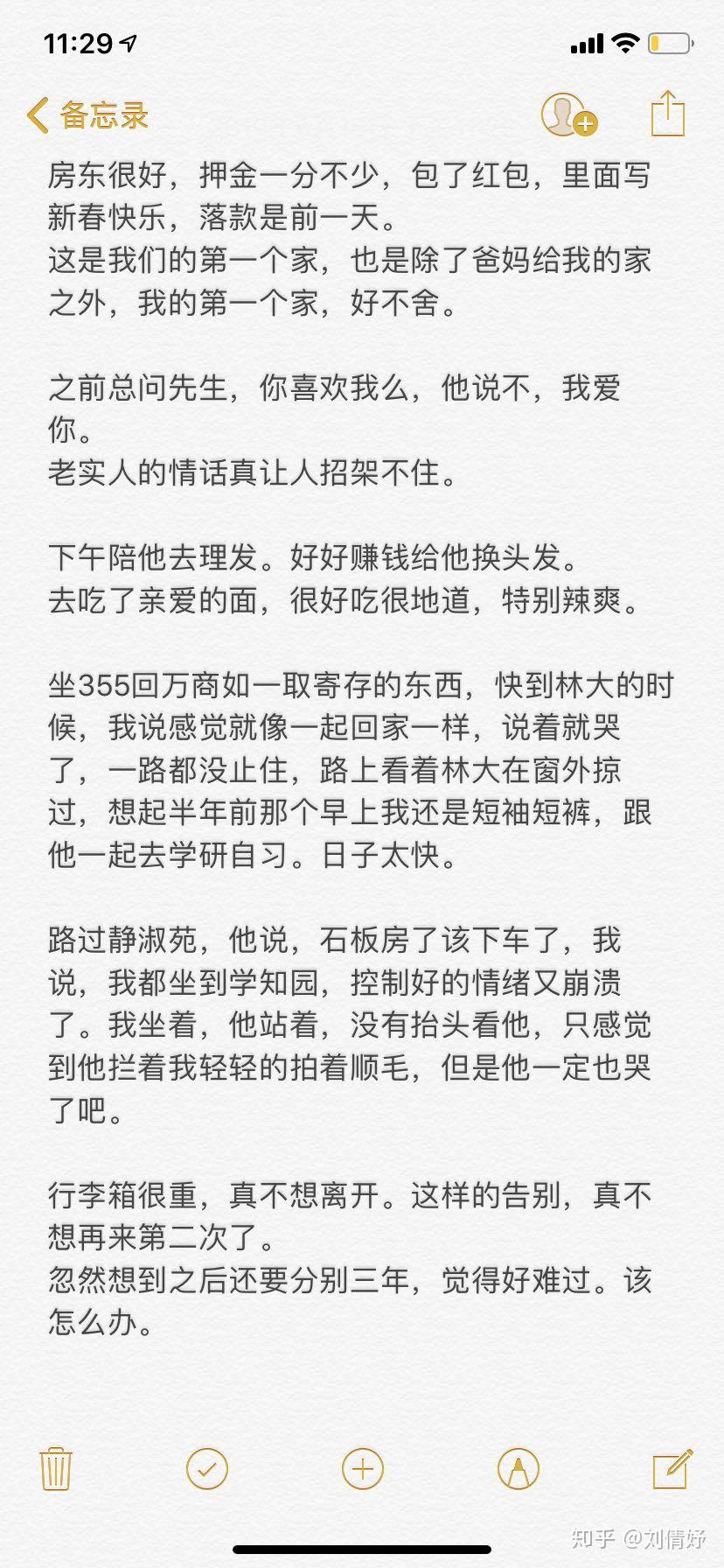 11:29

备忘录

房东很好，押金一分不少，包了红包，里面写新春快乐，落款是前一天。
这是我们的第一个家，也是除了爸妈给我的家之外，我的第一个家，好不舍。

之前总问先生，你喜欢我么，他说不，我爱你。
老实人的情话真让人招架不住。

下午陪他去理发。好好赚钱给他换头发。
去吃了亲爱的面，很好吃很地道，特别辣爽。

坐355回万商如一取寄存的东西，快到林大的时候，我说感觉就像一起回家一样，说着就哭了，一路都没止住，路上看着林大在窗外掠过，想起半年前那个早上我还是短袖短裤，跟他一起去学研自习。日子太快。

路过静淑苑，他说，石板房了该下车了，我说，我都坐到学知园，控制好的情绪又崩溃了。我坐着，他站着，没有抬头看他，只感觉到他拦着我轻轻的拍着顺毛，但是他一定也哭了吧。

行李箱很重，真不想离开。这样的告别，真不想再来第二次了。
忽然想到之后还要分别三年，觉得好难过。该怎么办。

知乎 @刘倩妤